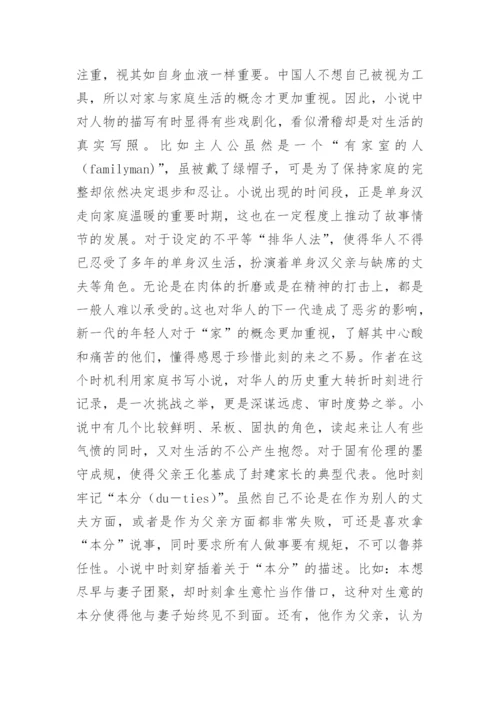 注重，视其如自身血液一样重要。中国人不想自己被视为工具，所以对家与家庭生活的概念才更加重视。因此，小说中对人物的描写有时显得有些戏剧化，看似滑稽却是对生活的真实写照。比如主人公虽然是一个“有家室的人（familyman）”，虽被戴了绿帽子，可是为了保持家庭的完整却依然决定退步和忍让。小说出现的时间段，正是单身汉走向家庭温暖的重要时期，这也在一定程度上推动了故事情节的发展。对于设定的不平等“排华人法”，使得华人不得已忍受了多年的单身汉生活，扮演着单身汉父亲与缺席的丈夫等角色。无论是在肉体的折磨或是在精神的打击上，都是一般人难以承受的。这也对华人的下一代造成了恶劣的影响，新一代的年轻人对于“家”的概念更加重视，了解其中心酸和痛苦的他们，懂得感恩于珍惜此刻的来之不易。作者在这个时机利用家庭书写小说，对华人的历史重大转折时刻进行记录，是一次挑战之举，更是深谋远虑、审时度势之举。小说中有几个比较鲜明、呆板、固执的角色，读起来让人有些气愤的同时，又对生活的不公产生抱怨。对于固有伦理的墨守成规，使得父亲王化基成了封建家长的典型代表。他时刻牢记“本分（du－ties）”。虽然自己不论是在作为别人的丈夫方面，或者是作为父亲方面都非常失败，可还是喜欢拿“本分”说事，同时要求所有人做事要有规矩，不可以鲁莽任性。小说中时刻穿插着关于“本分”的描述。比如：本想尽早与妻子团聚，却时刻拿生意忙当作借口，这种对生意的本分使得他与妻子始终见不到面。还有，他作为父亲，认为